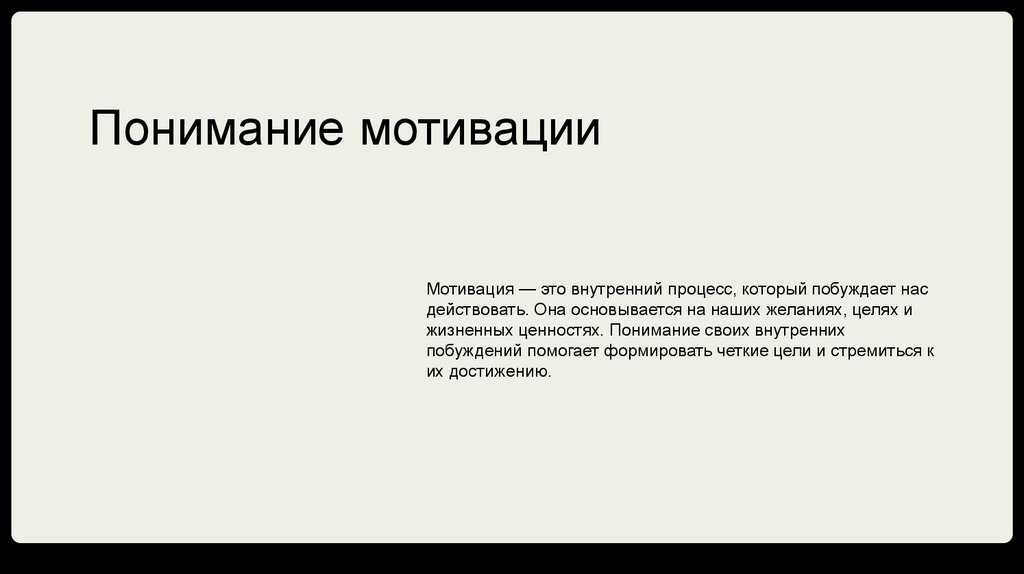 Понимание мотивации

Мотивация — это внутренний процесс, который побуждает нас действовать. Она основывается на наших желаниях, целях и жизненных ценностях. Понимание своих внутренних побуждений помогает формировать четкие цели и стремиться к их достижению.